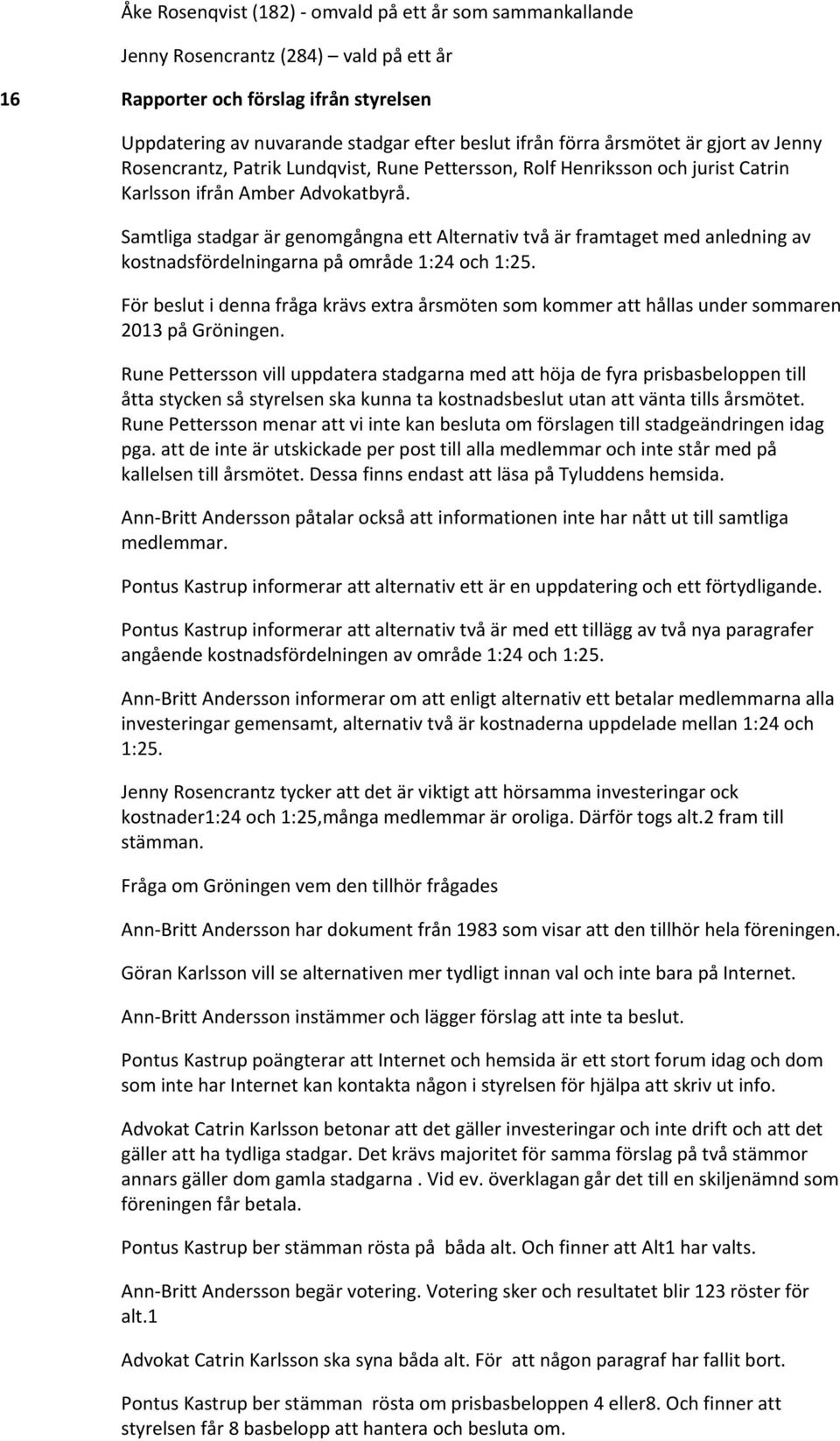 Åke Rosenqvist (182) - omvald på ett år som sammankallande

Jenny Rosencrantz (284) – vald på ett år

16 Rapporter och förslag ifrån styrelsen

Uppdatering av nuvarande stadgar efter beslut ifrån förra årsmötet är gjort av Jenny Rosencrantz, Patrik Lundqvist, Rune Pettersson, Rolf Henriksson och jurist Catrin Karlsson ifrån Amber Advokatbyrå.

Samtliga stadgar är genomgångna ett Alternativ två är framtaget med anledning av kostnadsfördelningarna på område 1:24 och 1:25.

För beslut i denna fråga krävs extra årsmöten som kommer att hållas under sommaren 2013 på Gröningen.

Rune Pettersson vill uppdatera stadgarna med att höja de fyra prisbasbeloppen till åtta stycken så styrelsen ska kunna ta kostnadsbeslut utan att vänta tills årsmötet. Rune Pettersson menar att vi inte kan besluta om förslagen till stadgeändringen idag pga. att de inte är utskickade per post till alla medlemmar och inte står med på kallelsen till årsmötet. Dessa finns endast att läsa på Tyluddens hemsida.

Ann-Britt Andersson påtalar också att informationen inte har nått ut till samtliga medlemmar.

Pontus Kastrup informerar att alternativ ett är en uppdatering och ett förtydligande.

Pontus Kastrup informerar att alternativ två är med ett tillägg av två nya paragrafer angående kostnadsfördelningen av område 1:24 och 1:25.

Ann-Britt Andersson informerar om att enligt alternativ ett betalar medlemmarna alla investeringar gemensamt, alternativ två är kostnaderna uppdelade mellan 1:24 och 1:25.

Jenny Rosencrantz tycker att det är viktigt att hörsamma investeringar ock kostnader1:24 och 1:25,många medlemmar är oroliga. Därför togs alt.2 fram till stämman.

Fråga om Gröningen vem den tillhör frågades

Ann-Britt Andersson har dokument från 1983 som visar att den tillhör hela föreningen.

Göran Karlsson vill se alternativen mer tydligt innan val och inte bara på Internet.

Ann-Britt Andersson instämmer och lägger förslag att inte ta beslut.

Pontus Kastrup poängterar att Internet och hemsida är ett stort forum idag och dom som inte har Internet kan kontakta någon i styrelsen för hjälpa att skriv ut info.

Advokat Catrin Karlsson betonar att det gäller investeringar och inte drift och att det gäller att ha tydliga stadgar. Det krävs majoritet för samma förslag på två stämmor annars gäller dom gamla stadgarna . Vid ev. överklagan går det till en skiljenämnd som föreningen får betala.

Pontus Kastrup ber stämman rösta på båda alt. Och finner att Alt1 har valts.

Ann-Britt Andersson begär votering. Votering sker och resultatet blir 123 röster för alt.1

Advokat Catrin Karlsson ska syna båda alt. För att någon paragraf har fallit bort.

Pontus Kastrup ber stämman rösta om prisbasbeloppen 4 eller8. Och finner att styrelsen får 8 basbelopp att hantera och besluta om.